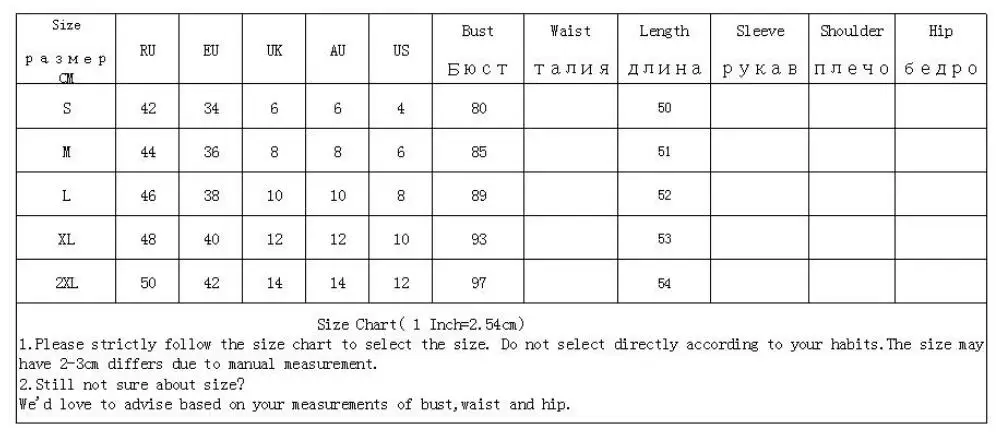 | Size размер CM | RU | EU | UK | AU | US | Bust Бюст | Waist талия | Length длина | Sleeve рукав | Shoulder плечо | Hip бедро |
|---|---|---|---|---|---|---|---|---|---|---|---|
| S | 42 | 34 | 6 | 6 | 4 | 80 | | 50 | | | |
| M | 44 | 36 | 8 | 8 | 6 | 85 | | 51 | | | |
| L | 46 | 38 | 10 | 10 | 8 | 89 | | 52 | | | |
| XL | 48 | 40 | 12 | 12 | 10 | 93 | | 53 | | | |
| 2XL | 50 | 42 | 14 | 14 | 12 | 97 | | 54 | | | |

Size Chart( 1 Inch=2.54cm)
1.Please strictly follow the size chart to select the size. Do not select directly according to your habits.The size may have 2-3cm differs due to manual measurement.
2.Still not sure about size?
We'd love to advise based on your measurements of bust,waist and hip.